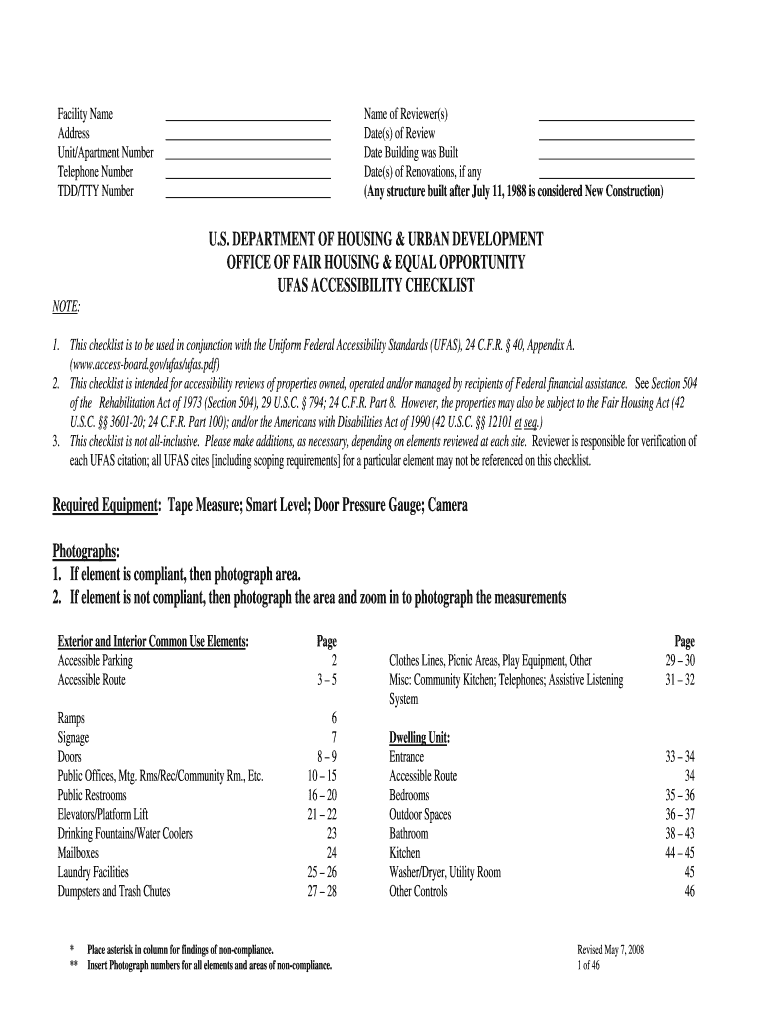 Facility Name
Address
Unit/Apartment Number
Telephone Number
TDD/TTY Number

Name of Reviewer(s)
Date(s) of Review
Date Building was Built
Date(s) of Renovations, if any
(Any structure built after July 11, 1988 is considered New Construction)

U.S. DEPARTMENT OF HOUSING & URBAN DEVELOPMENT
OFFICE OF FAIR HOUSING & EQUAL OPPORTUNITY
UFAS ACCESSIBILITY CHECKLIST

NOTE:

1. This checklist is to be used in conjunction with the Uniform Federal Accessibility Standards (UFAS), 24 C.F.R. § 40, Appendix A. (www.access-board.gov/ufas/ufas.pdf)
2. This checklist is intended for accessibility reviews of properties owned, operated and/or managed by recipients of Federal financial assistance. See Section 504 of the Rehabilitation Act of 1973 (Section 504), 29 U.S.C. § 794; 24 C.F.R. Part 8. However, the properties may also be subject to the Fair Housing Act (42 U.S.C. §§ 3601-20; 24 C.F.R. Part 100); and/or the Americans with Disabilities Act of 1990 (42 U.S.C. §§ 12101 et seq.)
3. This checklist is not all-inclusive. Please make additions, as necessary, depending on elements reviewed at each site. Reviewer is responsible for verification of each UFAS citation; all UFAS cites [including scoping requirements] for a particular element may not be referenced on this checklist.

Required Equipment: Tape Measure; Smart Level; Door Pressure Gauge; Camera

Photographs:
1. If element is compliant, then photograph area.
2. If element is not compliant, then photograph the area and zoom in to photograph the measurements

| Exterior and Interior Common Use Elements: | Page |
|---|---|
| Accessible Parking | 2 |
| Accessible Route | 3 – 5 |
| Ramps | 6 |
| Signage | 7 |
| Doors | 8 – 9 |
| Public Offices, Mtg. Rms/Rec/Community Rm., Etc. | 10 – 15 |
| Public Restrooms | 16 – 20 |
| Elevators/Platform Lift | 21 – 22 |
| Drinking Fountains/Water Coolers | 23 |
| Mailboxes | 24 |
| Laundry Facilities | 25 – 26 |
| Dumpsters and Trash Chutes | 27 – 28 |

| | Page |
|---|---|
| Clothes Lines, Picnic Areas, Play Equipment, Other | 29 – 30 |
| Misc: Community Kitchen; Telephones; Assistive Listening System | 31 – 32 |
| Dwelling Unit: | |
| Entrance | 33 – 34 |
| Accessible Route | 34 |
| Bedrooms | 35 – 36 |
| Outdoor Spaces | 36 – 37 |
| Bathroom | 38 – 43 |
| Kitchen | 44 – 45 |
| Washer/Dryer, Utility Room | 45 |
| Other Controls | 46 |

* Place asterisk in column for findings of non-compliance.
** Insert Photograph numbers for all elements and areas of non-compliance.

Revised May 7, 2008
1 of 46